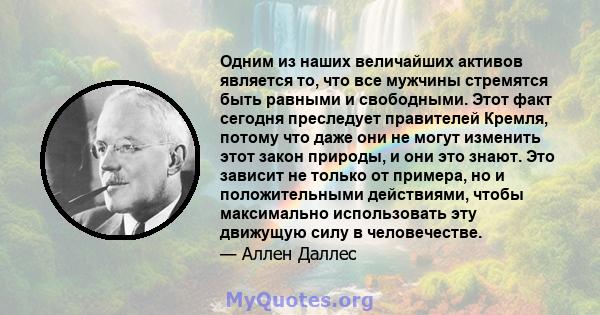 Одним из наших величайших активов является то, что все мужчины стремятся быть равными и свободными. Этот факт сегодня преследует правителей Кремля, потому что даже они не могут изменить этот закон природы, и они это знают. Это зависит не только от примера, но и положительными действиями, чтобы максимально использовать эту движущую силу в человечестве.
— Аллен Даллес

MyQuotes.org